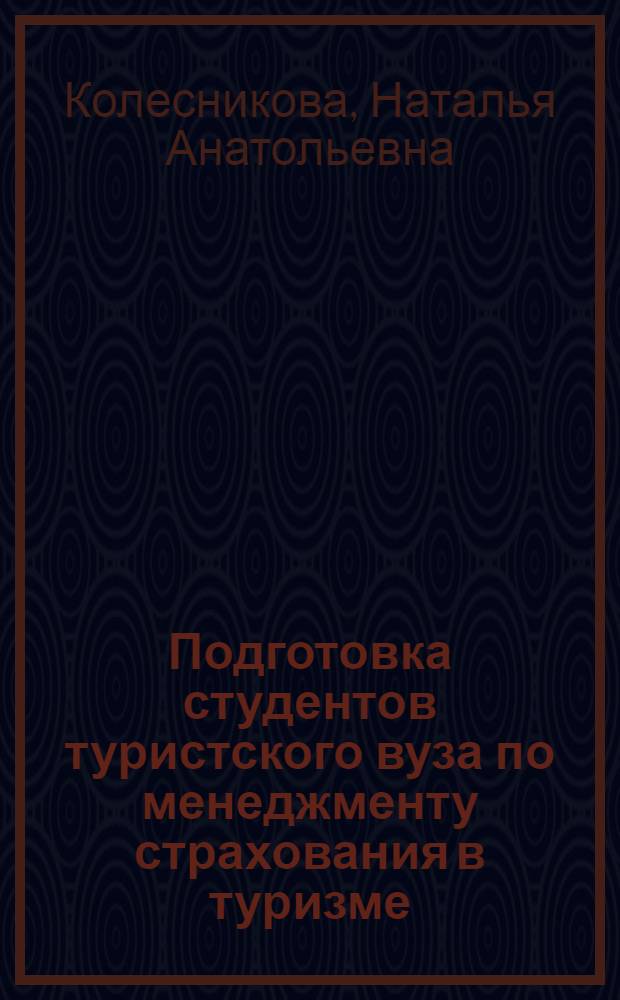 Колесникова, Наталья Анатольевна

Подготовка студентов туристского вуза по менеджменту страхования в туризме